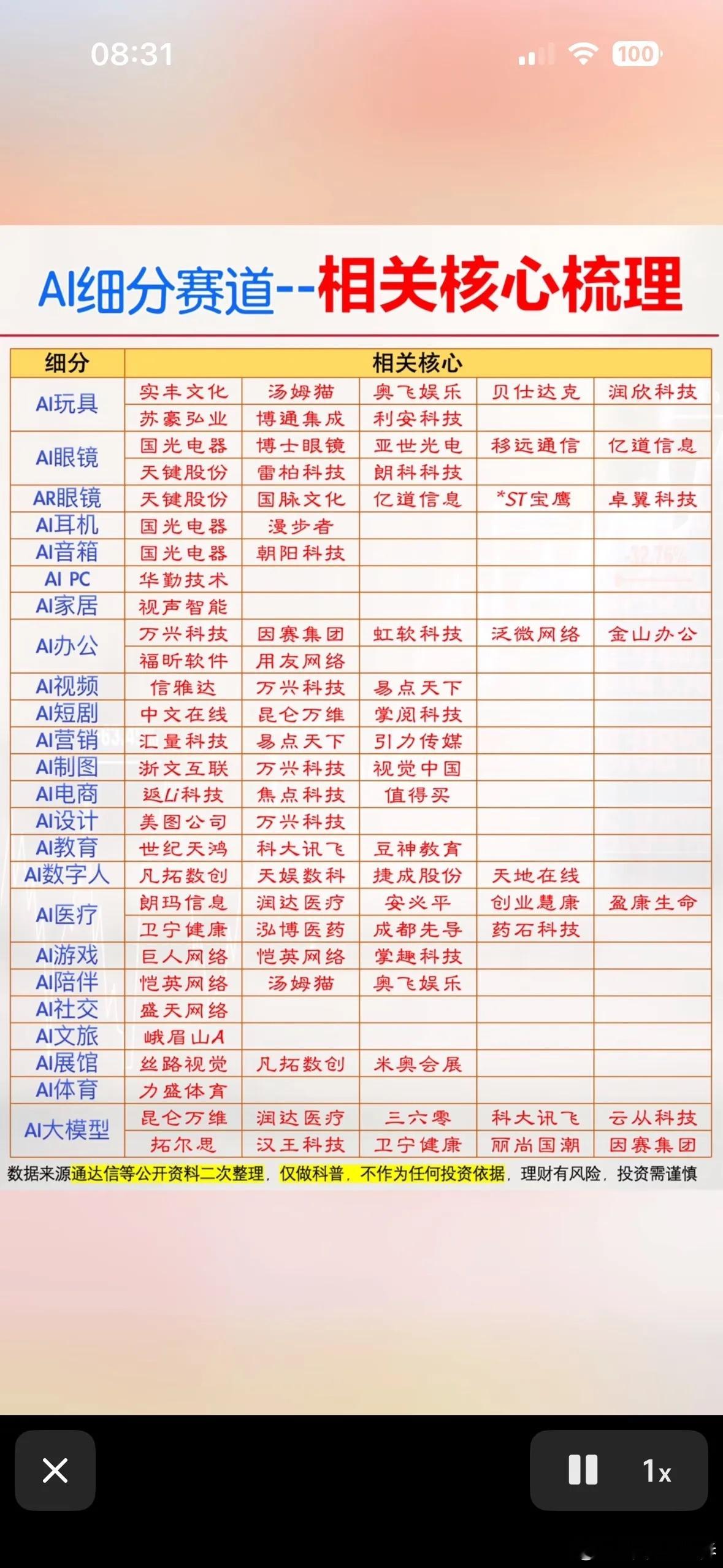 08:31

100

AI细分赛道--相关核心梳理

| 细分 | 相关核心 | | | | |
|---|---|---|---|---|---|
| AI玩具 | 实丰文化 | 汤姆猫 | 奥飞娱乐 | 贝仕达克 | 润欣科技 |
| | 苏豪弘业 | 博通集成 | 利安科技 | | |
| AI眼镜 | 国光电器 | 博士眼镜 | 亚世光电 | 移远通信 | 亿道信息 |
| | 天键股份 | 雷柏科技 | 朗科科技 | | |
| AR眼镜 | 天键股份 | 国脉文化 | 亿道信息 | *ST宝鹰 | 卓翼科技 |
| AI耳机 | 国光电器 | 漫步者 | | | |
| AI音箱 | 国光电器 | 朝阳科技 | | | |
| AI PC | 华勤技术 | | | | |
| AI家居 | 视声智能 | | | | |
| AI办公 | 万兴科技 | 因赛集团 | 虹软科技 | 泛微网络 | 金山办公 |
| | 福昕软件 | 用友网络 | | | |
| AI视频 | 信雅达 | 万兴科技 | 易点天下 | | |
| AI短剧 | 中文在线 | 昆仑万维 | 掌阅科技 | | |
| AI营销 | 汇量科技 | 易点天下 | 引力传媒 | | |
| AI制图 | 浙文互联 | 万兴科技 | 视觉中国 | | |
| AI电商 | 返利科技 | 焦点科技 | 值得买 | | |
| AI设计 | 美图公司 | 万兴科技 | | | |
| AI教育 | 世纪天鸿 | 科大讯飞 | 豆神教育 | | |
| AI数字人 | 凡拓数创 | 天娱数科 | 捷成股份 | 天地在线 | |
| AI医疗 | 朗玛信息 | 润达医疗 | 安必平 | 创业慧康 | 盈康生命 |
| | 卫宁健康 | 泓博医药 | 成都先导 | 药石科技 | |
| AI游戏 | 巨人网络 | 恺英网络 | 掌趣科技 | | |
| AI陪伴 | 恺英网络 | 汤姆猫 | 奥飞娱乐 | | |
| AI社交 | 盛天网络 | | | | |
| AI文旅 | 峨眉山A | | | | |
| AI展馆 | 丝路视觉 | 凡拓数创 | 米奥会展 | | |
| AI体育 | 力盛体育 | | | | |
| AI大模型 | 昆仑万维 | 润达医疗 | 三六零 | 科大讯飞 | 云从科技 |
| | 拓尔思 | 汉王科技 | 卫宁健康 | 丽尚国潮 | 因赛集团 |

数据来源通达信等公开资料二次整理，仅做科普，不作为任何投资依据，理财有风险，投资需谨慎

1x